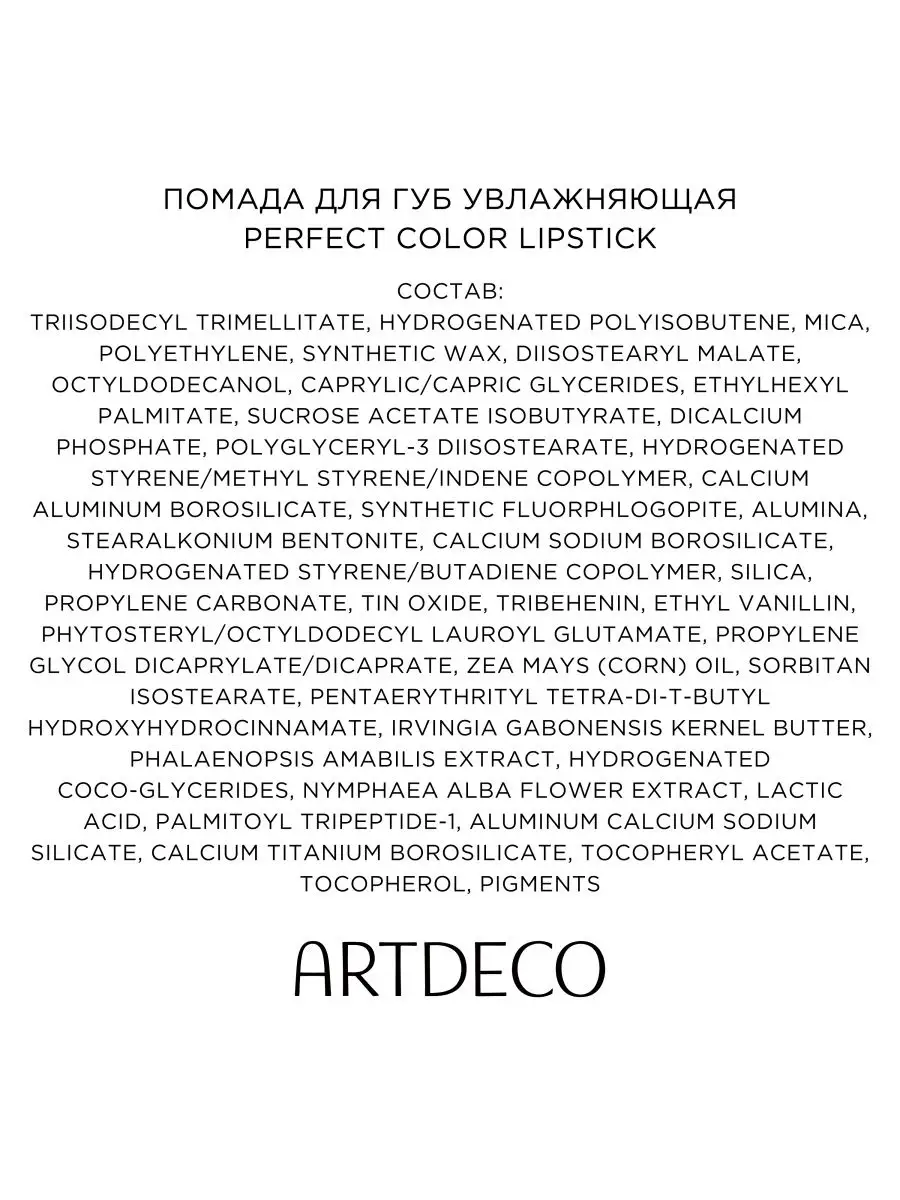 ПОМАДА ДЛЯ ГУБ УВЛАЖНЯЮЩАЯ
PERFECT COLOR LIPSTICK

СОСТАВ:
TRIISODECYL TRIMELLITATE, HYDROGENATED POLYISOBUTENE, MICA, POLYETHYLENE, SYNTHETIC WAX, DIISOSTEARYL MALATE, OCTYLDODECANOL, CAPRYLIC/CAPRIC GLYCERIDES, ETHYLHEXYL PALMITATE, SUCROSE ACETATE ISOBUTYRATE, DICALCIUM PHOSPHATE, POLYGLYCERYL-3 DIISOSTEARATE, HYDROGENATED STYRENE/METHYL STYRENE/INDENE COPOLYMER, CALCIUM ALUMINUM BOROSILICATE, SYNTHETIC FLUORPHLOGOPITE, ALUMINA, STEARALKONIUM BENTONITE, CALCIUM SODIUM BOROSILICATE, HYDROGENATED STYRENE/BUTADIENE COPOLYMER, SILICA, PROPYLENE CARBONATE, TIN OXIDE, TRIBEHENIN, ETHYL VANILLIN, PHYTOSTERYL/OCTYLDODECYL LAUROYL GLUTAMATE, PROPYLENE GLYCOL DICAPRYLATE/DICAPRATE, ZEA MAYS (CORN) OIL, SORBITAN ISOSTEARATE, PENTAERYTHRITYL TETRA-DI-T-BUTYL HYDROXYHYDROCINNAMATE, IRVINGIA GABONENSIS KERNEL BUTTER, PHALAENOPSIS AMABILIS EXTRACT, HYDROGENATED COCO-GLYCERIDES, NYMPHAEA ALBA FLOWER EXTRACT, LACTIC ACID, PALMITOYL TRIPEPTIDE-1, ALUMINUM CALCIUM SODIUM SILICATE, CALCIUM TITANIUM BOROSILICATE, TOCOPHERYL ACETATE, TOCOPHEROL, PIGMENTS

ARTDECO